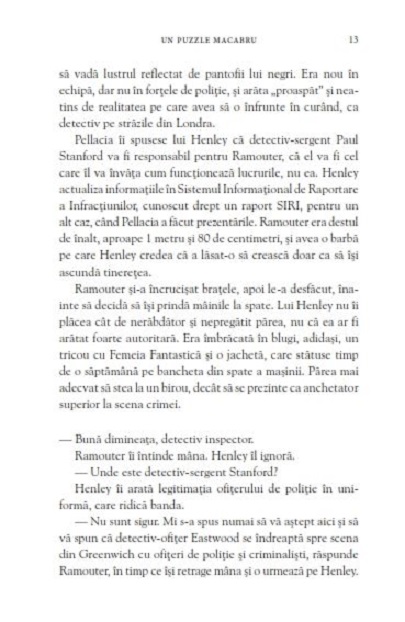 UN PUZZLE MACABRU 13

să vadă lustrul reflectat de pantofii lui negri. Era nou în echipă, dar nu în forțele de poliție, și arăta „proaspăt" și neatins de realitatea pe care avea să o înfrunte în curând, ca detectiv pe străzile din Londra.

Pellacia îi spusese lui Henley că detectiv-sergent Paul Stanford va fi responsabil pentru Ramouter, că el va fi cel care îl va învăța cum funcționează lucrurile, nu ea. Henley actualiza informațiile în Sistemul Informațional de Raportare a Infracțiunilor, cunoscut drept un raport SIRI, pentru un alt caz, când Pellacia a făcut prezentările. Ramouter era destul de înalt, aproape 1 metru și 80 de centimetri, și avea o barbă pe care Henley credea că a lăsat-o să crească doar ca să își ascundă tinerețea.

Ramouter și-a încrucișat brațele, apoi le-a desfăcut, înainte să decidă să își prindă mâinile la spate. Lui Henley nu îi plăcea cât de nerăbdător și nepregătit părea, nu că ea ar fi arătat foarte autoritară. Era îmbrăcată în blugi, adidași, un tricou cu Femeia Fantastică și o jachetă, care stătuse timp de o săptămână pe bancheta din spate a mașinii. Părea mai adecvat să stea la un birou, decât să se prezinte ca anchetator superior la scena crimei.

— Bună dimineața, detectiv inspector.

Ramouter îi întinde mâna. Henley îl ignoră.

— Unde este detectiv-sergent Stanford?

Henley îi arată legitimația ofițerului de poliție în uniformă, care ridică banda.

— Nu sunt sigur. Mi s-a spus numai să vă aștept aici și să vă spun că detectiv-ofițer Eastwood se îndreaptă spre scena din Greenwich cu ofițeri de poliție și criminaliști, răspunde Ramouter, în timp ce își retrage mâna și o urmează pe Henley.